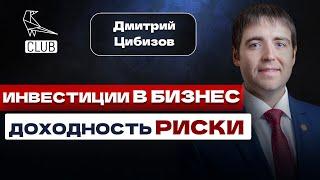 CLUB

Дмитрий Цибизов

ИНВЕСТИЦИИ В БИЗНЕС

ДОХОДНОСТЬ РИСКИ